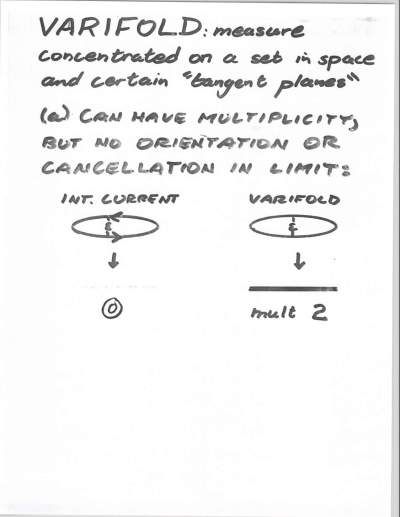 VARIFOLD: measure concentrated on a set in space and certain "tangent planes"

(a) CAN HAVE MULTIPLICITY, BUT NO ORIENTATION OR CANCELLATION IN LIMIT:

INT. CURRENT

ε

↓

0

VARIFOLD

ε

↓

mult 2